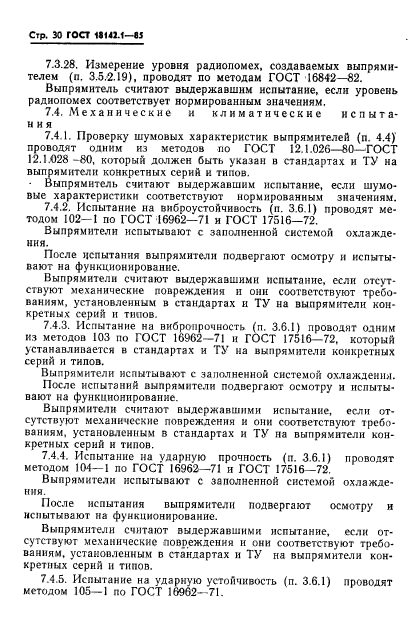 Стр. 30 ГОСТ 18142.1—85

7.3.28. Измерение уровня радиопомех, создаваемых выпрямителем (п. 3.5.2.19), проводят по методам ГОСТ 16842—82.

Выпрямитель считают выдержавшим испытание, если уровень радиопомех соответствует нормированным значениям.

7.4. Механические и климатические испытания

7.4.1. Проверку шумовых характеристик выпрямителей (п. 4.4) проводят одним из методов по ГОСТ 12.1.026—80—ГОСТ 12.1.028 –80, который должен быть указан в стандартах и ТУ на выпрямители конкретных серий и типов.

Выпрямитель считают выдержавшим испытание, если шумовые характеристики соответствуют нормированным значениям.

7.4.2. Испытание на виброустойчивость (п. 3.6.1) проводят методом 102—1 по ГОСТ 16962—71 и ГОСТ 17516—72.

Выпрямители испытывают с заполненной системой охлаждения.

После испытания выпрямители подвергают осмотру и испытывают на функционирование.

Выпрямители считают выдержавшими испытание, если отсутствуют механические повреждения и они соответствуют требованиям, установленным в стандартах и ТУ на выпрямители конкретных серий и типов.

7.4.3. Испытание на вибропрочность (п. 3.6.1) проводят одним из методов 103 по ГОСТ 16962—71 и ГОСТ 17516—72, который устанавливается в стандартах и ТУ на выпрямители конкретных серий и типов.

Выпрямители испытывают с заполненной системой охлаждения.

После испытаний выпрямители подвергают осмотру и испытывают на функционирование.

Выпрямители считают выдержавшими испытание, если отсутствуют механические повреждения и они соответствуют требованиям, установленным в стандартах и ТУ на выпрямители конкретных серий и типов.

7.4.4. Испытание на ударную прочность (п. 3.6.1) проводят методом 104—1 по ГОСТ 16962—71 и ГОСТ 17516—72.

Выпрямители испытывают с заполненной системой охлаждения.

После испытания выпрямители подвергают осмотру и испытывают на функционирование.

Выпрямители считают выдержавшими испытание, если отсутствуют механические повреждения и они соответствуют требованиям, установленным в стандартах и ТУ на выпрямители конкретных серий и типов.

7.4.5. Испытание на ударную устойчивость (п. 3.6.1) проводят методом 105—1 по ГОСТ 16962—71.